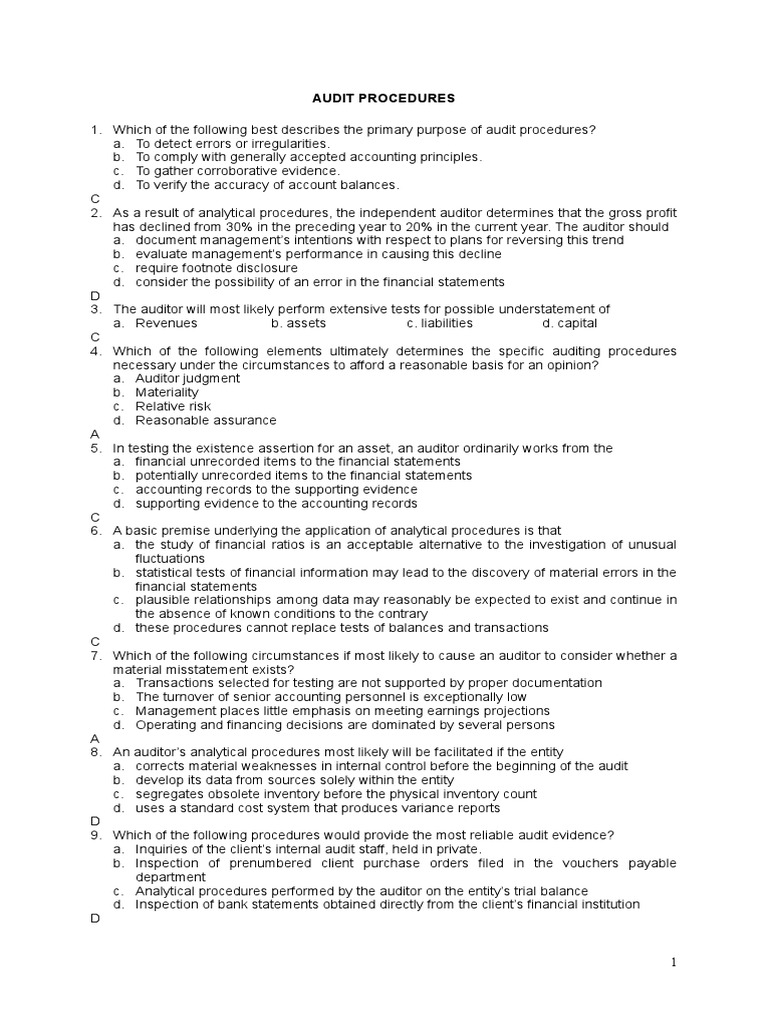 AUDIT PROCEDURES

1. Which of the following best describes the primary purpose of audit procedures?
a. To detect errors or irregularities.
b. To comply with generally accepted accounting principles.
c. To gather corroborative evidence.
d. To verify the accuracy of account balances.
C
2. As a result of analytical procedures, the independent auditor determines that the gross profit has declined from 30% in the preceding year to 20% in the current year. The auditor should
a. document management's intentions with respect to plans for reversing this trend
b. evaluate management's performance in causing this decline
c. require footnote disclosure
d. consider the possibility of an error in the financial statements
D
3. The auditor will most likely perform extensive tests for possible understatement of
a. Revenues b. assets c. liabilities d. capital
C
4. Which of the following elements ultimately determines the specific auditing procedures necessary under the circumstances to afford a reasonable basis for an opinion?
a. Auditor judgment
b. Materiality
c. Relative risk
d. Reasonable assurance
A
5. In testing the existence assertion for an asset, an auditor ordinarily works from the
a. financial unrecorded items to the financial statements
b. potentially unrecorded items to the financial statements
c. accounting records to the supporting evidence
d. supporting evidence to the accounting records
C
6. A basic premise underlying the application of analytical procedures is that
a. the study of financial ratios is an acceptable alternative to the investigation of unusual fluctuations
b. statistical tests of financial information may lead to the discovery of material errors in the financial statements
c. plausible relationships among data may reasonably be expected to exist and continue in the absence of known conditions to the contrary
d. these procedures cannot replace tests of balances and transactions
C
7. Which of the following circumstances if most likely to cause an auditor to consider whether a material misstatement exists?
a. Transactions selected for testing are not supported by proper documentation
b. The turnover of senior accounting personnel is exceptionally low
c. Management places little emphasis on meeting earnings projections
d. Operating and financing decisions are dominated by several persons
A
8. An auditor's analytical procedures most likely will be facilitated if the entity
a. corrects material weaknesses in internal control before the beginning of the audit
b. develop its data from sources solely within the entity
c. segregates obsolete inventory before the physical inventory count
d. uses a standard cost system that produces variance reports
D
9. Which of the following procedures would provide the most reliable audit evidence?
a. Inquiries of the client's internal audit staff, held in private.
b. Inspection of prenumbered client purchase orders filed in the vouchers payable department
c. Analytical procedures performed by the auditor on the entity's trial balance
d. Inspection of bank statements obtained directly from the client's financial institution
D

1